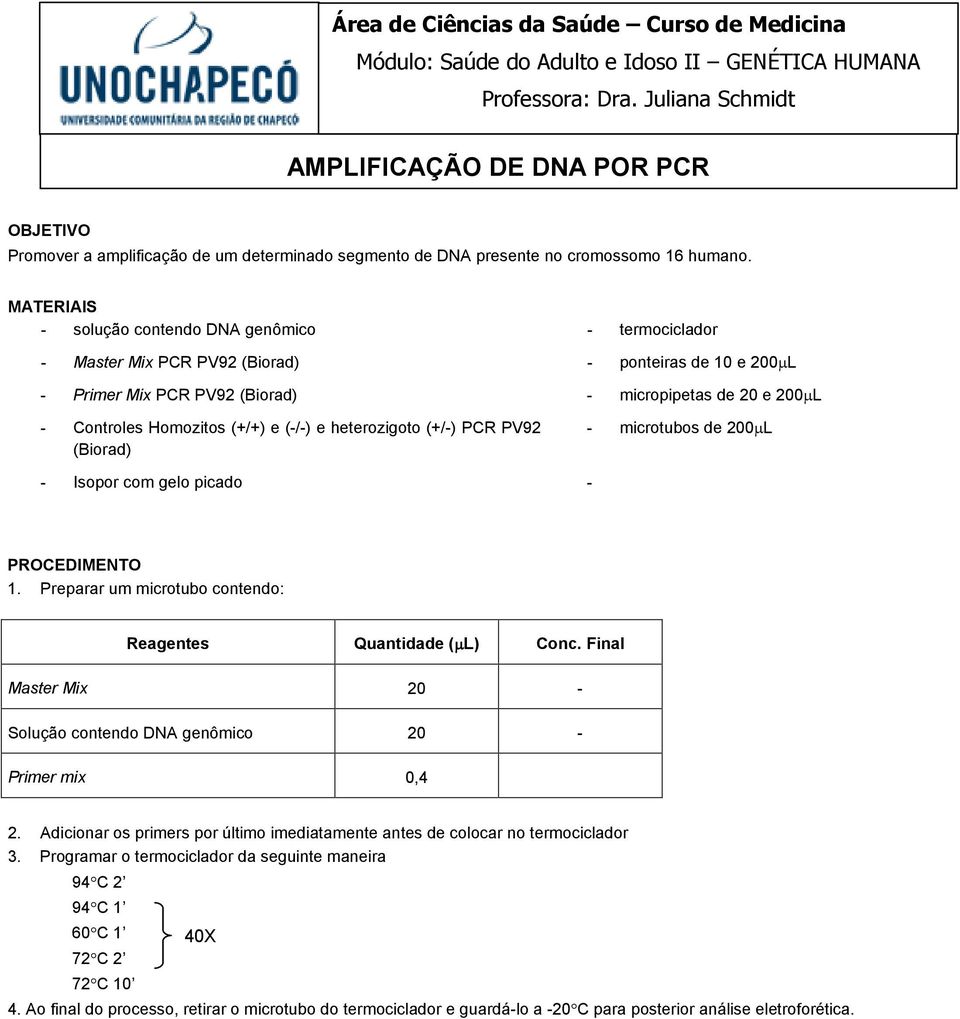 UNOCHAPECÓ
UNIVERSIDADE COMUNITÁRIA DA REGIÃO DE CHAPECÓ

Área de Ciências da Saúde – Curso de Medicina
Módulo: Saúde do Adulto e Idoso II – GENÉTICA HUMANA
Professora: Dra. Juliana Schmidt

AMPLIFICAÇÃO DE DNA POR PCR

OBJETIVO
Promover a amplificação de um determinado segmento de DNA presente no cromossomo 16 humano.

MATERIAIS
- solução contendo DNA genômico
- Master Mix PCR PV92 (Biorad)
- Primer Mix PCR PV92 (Biorad)
- Controles Homozitos (+/+) e (-/-) e heterozigoto (+/-) PCR PV92 (Biorad)
- Isopor com gelo picado

- termociclador
- ponteiras de 10 e 200$\mu$L
- micropipetas de 20 e 200$\mu$L
- microtubos de 200$\mu$L
-

PROCEDIMENTO
1. Preparar um microtubo contendo:

| Reagentes | Quantidade ($\mu$L) | Conc. Final |
|---|---|---|
| Master Mix | 20 | - |
| Solução contendo DNA genômico | 20 | - |
| Primer mix | 0,4 | |

2. Adicionar os primers por último imediatamente antes de colocar no termociclador
3. Programar o termociclador da seguinte maneira
94°C 2’
94°C 1’
60°C 1’
72°C 2’
40X
72°C 10’
4. Ao final do processo, retirar o microtubo do termociclador e guardá-lo a -20°C para posterior análise eletroforética.